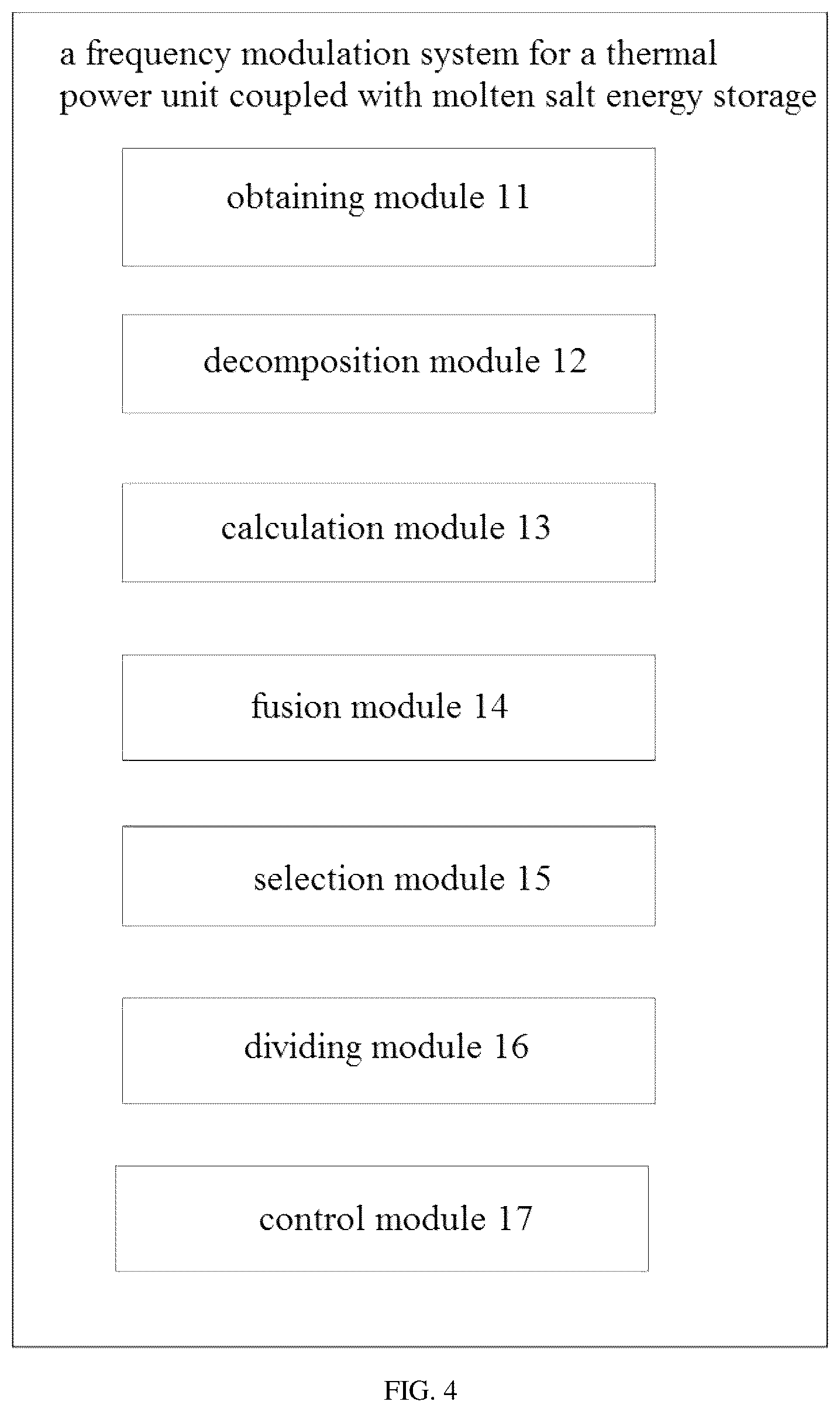 a frequency modulation system for a thermal power unit coupled with molten salt energy storage

obtaining module 11

decomposition module 12

calculation module 13

fusion module 14

selection module 15

dividing module 16

control module 17

FIG. 4